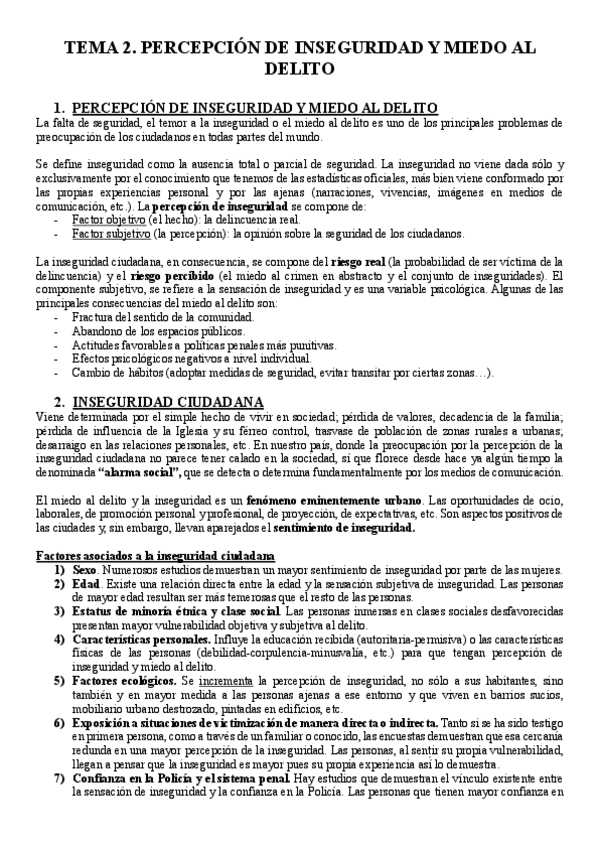 TEMA 2. PERCEPCIÓN DE INSEGURIDAD Y MIEDO AL DELITO

1. PERCEPCIÓN DE INSEGURIDAD Y MIEDO AL DELITO

La falta de seguridad, el temor a la inseguridad o el miedo al delito es uno de los principales problemas de preocupación de los ciudadanos en todas partes del mundo.

Se define inseguridad como la ausencia total o parcial de seguridad. La inseguridad no viene dada sólo y exclusivamente por el conocimiento que tenemos de las estadísticas oficiales, más bien viene conformado por las propias experiencias personal y por las ajenas (narraciones, vivencias, imágenes en medios de comunicación, etc.). La percepción de inseguridad se compone de:
- Factor objetivo (el hecho): la delincuencia real.
- Factor subjetivo (la percepción): la opinión sobre la seguridad de los ciudadanos.

La inseguridad ciudadana, en consecuencia, se compone del riesgo real (la probabilidad de ser víctima de la delincuencia) y el riesgo percibido (el miedo al crimen en abstracto y el conjunto de inseguridades). El componente subjetivo, se refiere a la sensación de inseguridad y es una variable psicológica. Algunas de las principales consecuencias del miedo al delito son:
- Fractura del sentido de la comunidad.
- Abandono de los espacios públicos.
- Actitudes favorables a políticas penales más punitivas.
- Efectos psicológicos negativos a nivel individual.
- Cambio de hábitos (adoptar medidas de seguridad, evitar transitar por ciertas zonas…).

2. INSEGURIDAD CIUDADANA

Viene determinada por el simple hecho de vivir en sociedad; pérdida de valores, decadencia de la familia; pérdida de influencia de la Iglesia y su férreo control, trasvase de población de zonas rurales a urbanas; desarraigo en las relaciones personales, etc. En nuestro país, donde la preocupación por la percepción de la inseguridad ciudadana no parece tener calado en la sociedad, sí que florece desde hace ya algún tiempo la denominada "alarma social", que se detecta o determina fundamentalmente por los medios de comunicación.

El miedo al delito y la inseguridad es un fenómeno eminentemente urbano. Las oportunidades de ocio, laborales, de promoción personal y profesional, de proyección, de expectativas, etc. Son aspectos positivos de las ciudades y, sin embargo, llevan aparejados el sentimiento de inseguridad.

Factores asociados a la inseguridad ciudadana
1) Sexo. Numerosos estudios demuestran un mayor sentimiento de inseguridad por parte de las mujeres.
2) Edad. Existe una relación directa entre la edad y la sensación subjetiva de inseguridad. Las personas de mayor edad resultan ser más temerosas que el resto de las personas.
3) Estatus de minoría étnica y clase social. Las personas inmersas en clases sociales desfavorecidas presentan mayor vulnerabilidad objetiva y subjetiva al delito.
4) Características personales. Influye la educación recibida (autoritaria-permisiva) o las características físicas de las personas (debilidad-corpulencia-minusvalía, etc.) para que tengan percepción de inseguridad y miedo al delito.
5) Factores ecológicos. Se incrementa la percepción de inseguridad, no sólo a sus habitantes, sino también y en mayor medida a las personas ajenas a ese entorno y que viven en barrios sucios, mobiliario urbano destrozado, pintadas en edificios, etc.
6) Exposición a situaciones de victimización de manera directa o indirecta. Tanto si se ha sido testigo en primera persona, como a través de un familiar o conocido, las encuestas demuestran que esa cercanía redunda en una mayor percepción de la inseguridad. Las personas, al sentir su propia vulnerabilidad, llegan a pensar que la inseguridad es mayor pues su propia experiencia así lo demuestra.
7) Confianza en la Policía y el sistema penal. Hay estudios que demuestran el vínculo existente entre la sensación de inseguridad y la confianza en la Policía. Las personas que tienen mayor confianza en